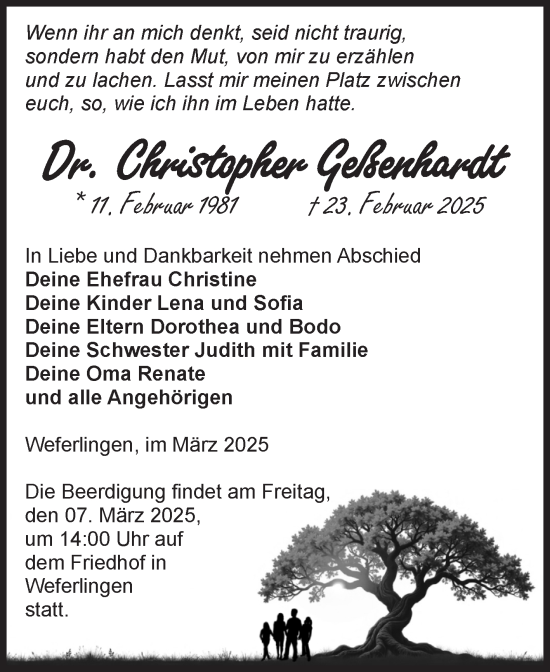 Wenn ihr an mich denkt, seid nicht traurig, sondern habt den Mut, von mir zu erzählen und zu lachen. Lasst mir meinen Platz zwischen euch, so, wie ich ihn im Leben hatte.

Dr. Christopher Geßenhardt

* 11. Februar 1981 † 23. Februar 2025

In Liebe und Dankbarkeit nehmen Abschied
Deine Ehefrau Christine
Deine Kinder Lena und Sofia
Deine Eltern Dorothea und Bodo
Deine Schwester Judith mit Familie
Deine Oma Renate
und alle Angehörigen

Weferlingen, im März 2025

Die Beerdigung findet am Freitag, den 07. März 2025, um 14:00 Uhr auf dem Friedhof in Weferlingen statt.